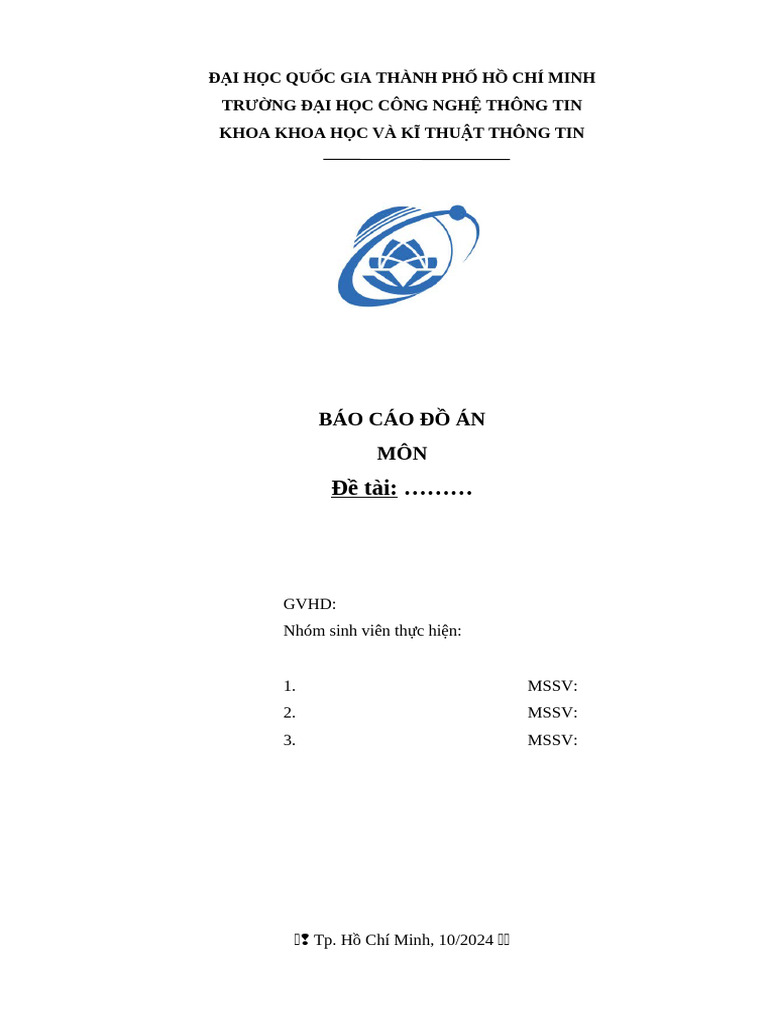 ĐẠI HỌC QUỐC GIA THÀNH PHỐ HỒ CHÍ MINH
TRƯỜNG ĐẠI HỌC CÔNG NGHỆ THÔNG TIN
KHOA KHOA HỌC VÀ KĨ THUẬT THÔNG TIN

BÁO CÁO ĐỒ ÁN
MÔN
Đề tài: ………

GVHD:
Nhóm sinh viên thực hiện:

1. MSSV:
2. MSSV:
3. MSSV:

Tp. Hồ Chí Minh, 10/2024